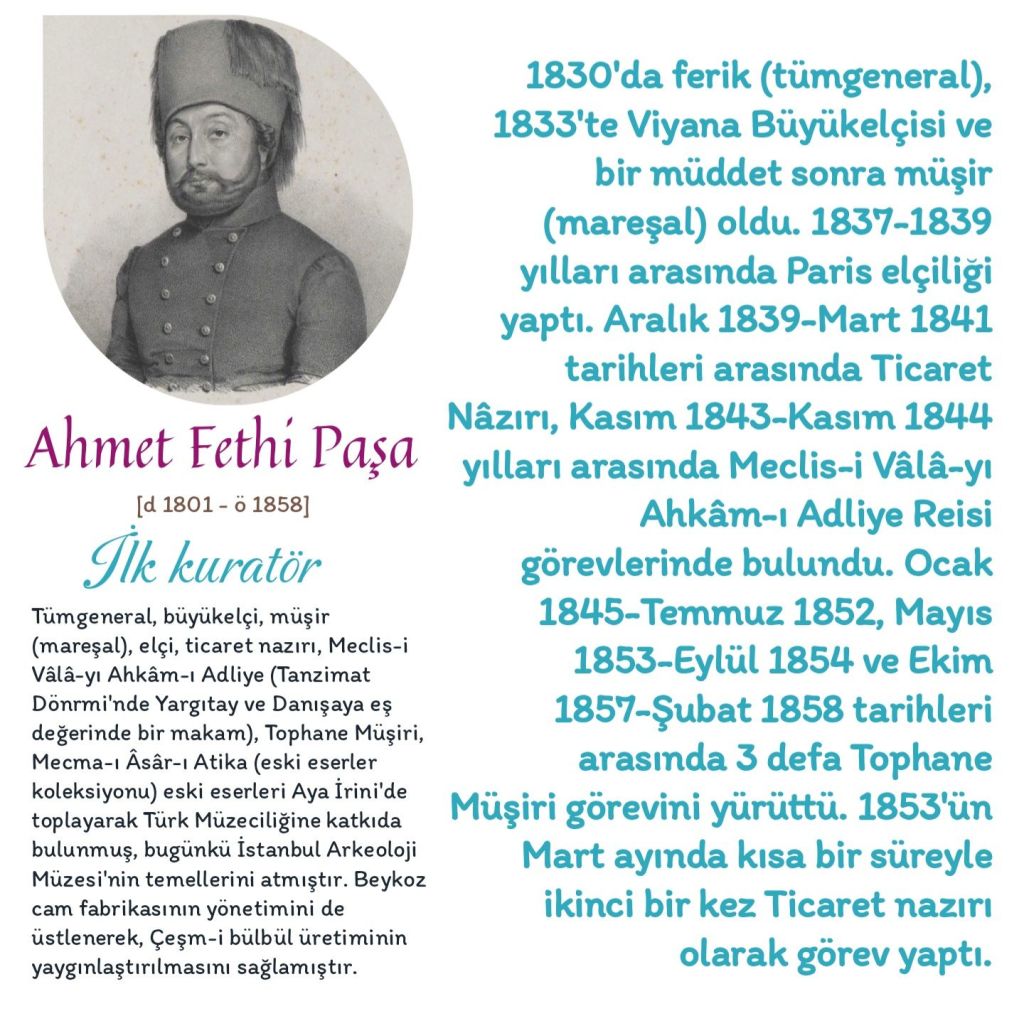 Ahmet Fethi Paşa

[d 1801 - ö 1858]

İlk kuratör

Tümgeneral, büyükelçi, müşir (mareşal), elçi, ticaret nazırı, Meclis-i Vâlâ-yı Ahkâm-ı Adliye (Tanzimat Dönrmi'nde Yargıtay ve Danışaya eş değerinde bir makam), Tophane Müşiri, Mecma-ı Âsâr-ı Atika (eski eserler koleksiyonu) eski eserleri Aya İrini'de toplayarak Türk Müzeciliğine katkıda bulunmuş, bugünkü İstanbul Arkeoloji Müzesi'nin temellerini atmıştır. Beykoz cam fabrikasının yönetimini de üstlenerek, Çeşm-i bülbül üretiminin yaygınlaştırılmasını sağlamıştır.

1830'da ferik (tümgeneral), 1833'te Viyana Büyükelçisi ve bir müddet sonra müşir (mareşal) oldu. 1837-1839 yılları arasında Paris elçiliği yaptı. Aralık 1839-Mart 1841 tarihleri arasında Ticaret Nâzırı, Kasım 1843-Kasım 1844 yılları arasında Meclis-i Vâlâ-yı Ahkâm-ı Adliye Reisi görevlerinde bulundu. Ocak 1845-Temmuz 1852, Mayıs 1853-Eylül 1854 ve Ekim 1857-Şubat 1858 tarihleri arasında 3 defa Tophane Müşiri görevini yürüttü. 1853'ün Mart ayında kısa bir süreyle ikinci bir kez Ticaret nazırı olarak görev yaptı.